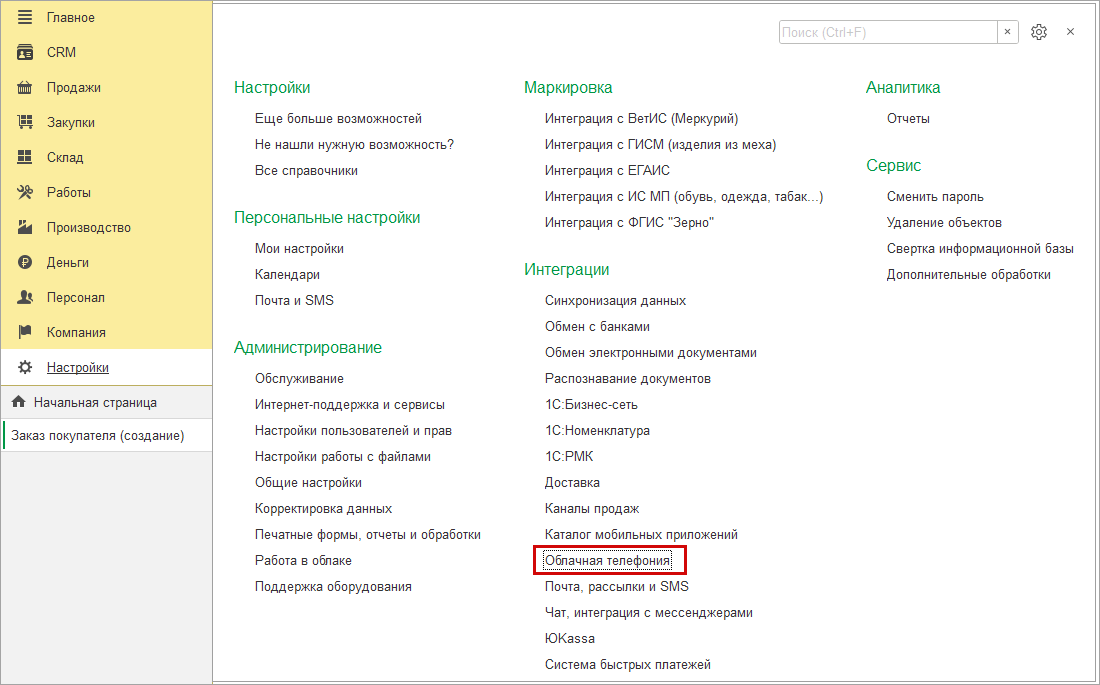 Главное
CRM
Продажи
Закупки
Склад
Работы
Производство
Деньги
Персонал
Компания
Настройки
Начальная страница
Заказ покупателя (создание)

Поиск (Ctrl+F)
×

Настройки
Еще больше возможностей
Не нашли нужную возможность?
Все справочники

Персональные настройки
Мои настройки
Календари
Почта и SMS

Администрирование
Обслуживание
Интернет-поддержка и сервисы
Настройки пользователей и прав
Настройки работы с файлами
Общие настройки
Корректировка данных
Печатные формы, отчеты и обработки
Работа в облаке
Поддержка оборудования

Маркировка
Интеграция с ВетИС (Меркурий)
Интеграция с ГИСМ (изделия из меха)
Интеграция с ЕГАИС
Интеграция с ИС МП (обувь, одежда, табак...)
Интеграция с ФГИС "Зерно"

Интеграции
Синхронизация данных
Обмен с банками
Обмен электронными документами
Распознавание документов
1С:Бизнес-сеть
1С:Номенклатура
1С:РМК
Доставка
Каналы продаж
Каталог мобильных приложений
Облачная телефония
Почта, рассылки и SMS
Чат, интеграция с мессенджерами
ЮKassa
Система быстрых платежей

Аналитика
Отчеты

Сервис
Сменить пароль
Удаление объектов
Свертка информационной базы
Дополнительные обработки